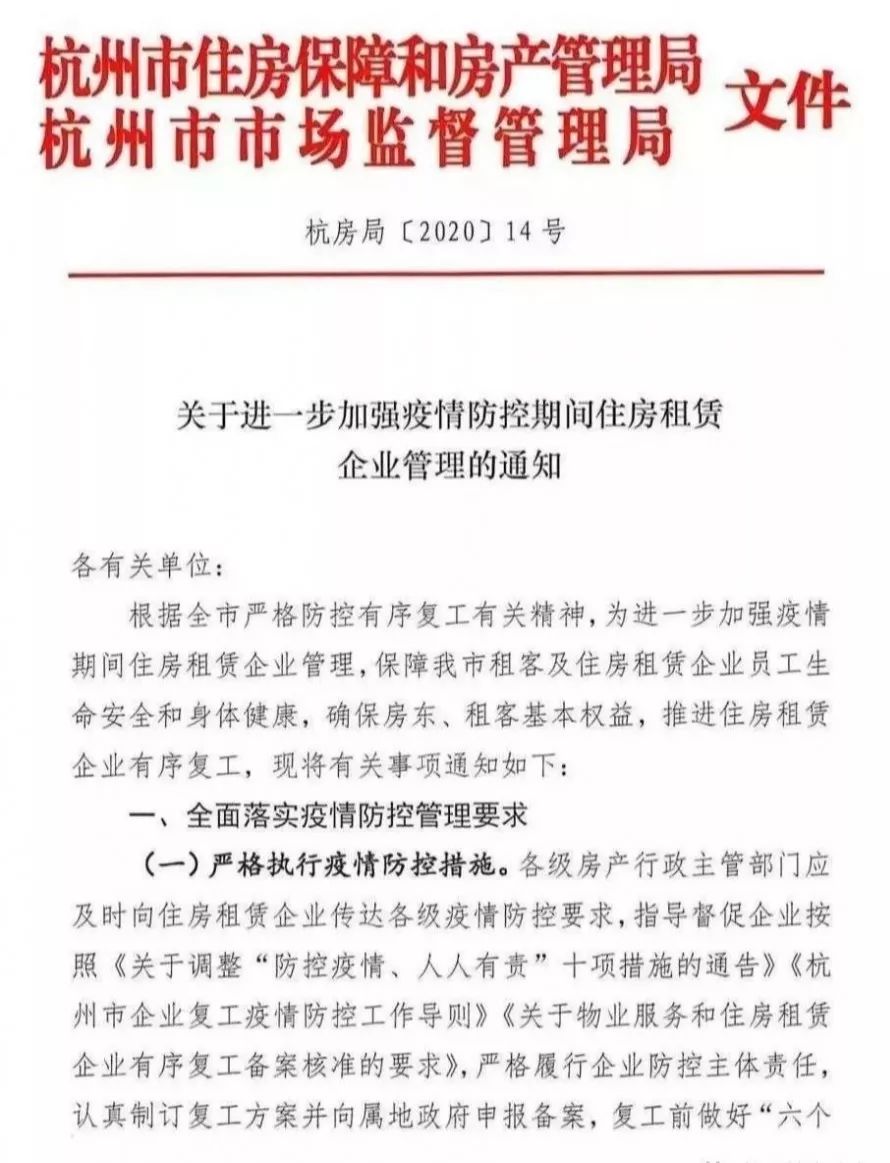 杭州市住房保障和房产管理局
杭州市市场监督管理局
文件

杭房局〔2020〕14号

关于进一步加强疫情防控期间住房租赁企业管理的通知

各有关单位：

根据全市严格防控有序复工有关精神，为进一步加强疫情期间住房租赁企业管理，保障我市租客及住房租赁企业员工生命安全和身体健康，确保房东、租客基本权益，推进住房租赁企业有序复工，现将有关事项通知如下：

一、全面落实疫情防控管理要求

（一）严格执行疫情防控措施。各级房产行政主管部门应及时向住房租赁企业传达各级疫情防控要求，指导督促企业按照《关于调整“防控疫情、人人有责”十项措施的通告》《杭州市企业复工疫情防控工作导则》《关于物业服务和住房租赁企业有序复工备案核准的要求》，严格履行企业防控主体责任，认真制订复工方案并向属地政府申报备案，复工前做好“六个